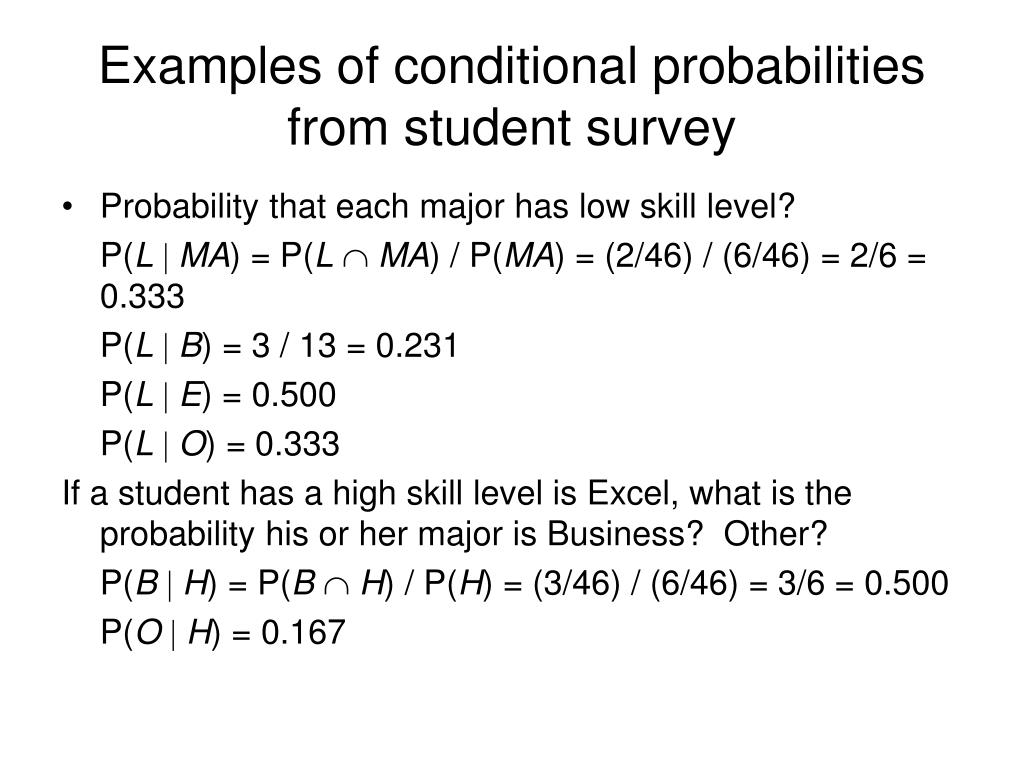 Examples of conditional probabilities from student survey

• Probability that each major has low skill level?

$P(L \mid MA) = P(L \cap MA) / P(MA) = (2/46) / (6/46) = 2/6 = 0.333$

$P(L \mid B) = 3 / 13 = 0.231$

$P(L \mid E) = 0.500$

$P(L \mid O) = 0.333$

If a student has a high skill level is Excel, what is the probability his or her major is Business? Other?

$P(B \mid H) = P(B \cap H) / P(H) = (3/46) / (6/46) = 3/6 = 0.500$

$P(O \mid H) = 0.167$